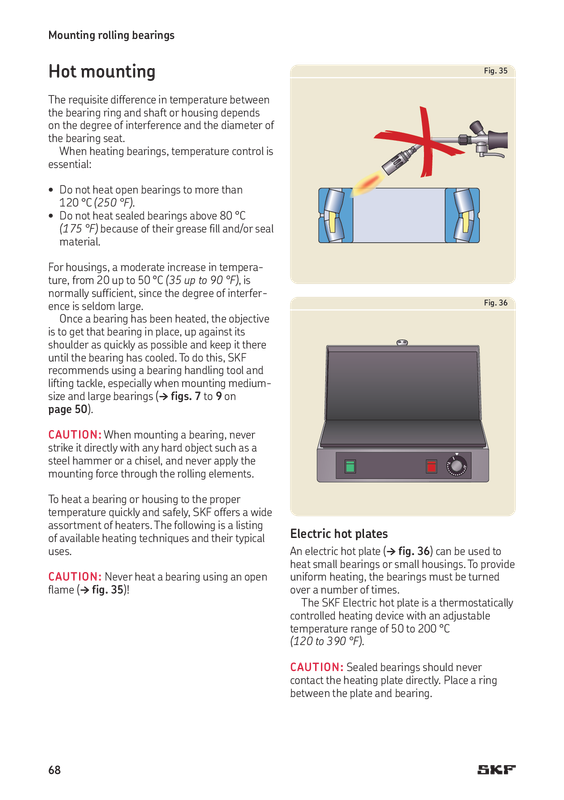 Mounting rolling bearings

Hot mounting

The requisite difference in temperature between the bearing ring and shaft or housing depends on the degree of interference and the diameter of the bearing seat.
When heating bearings, temperature control is essential:

• Do not heat open bearings to more than 120 °C (250 °F).
• Do not heat sealed bearings above 80 °C (175 °F) because of their grease fill and/or seal material.

For housings, a moderate increase in temperature, from 20 up to 50 °C (35 up to 90 °F), is normally sufficient, since the degree of interference is seldom large.
Once a bearing has been heated, the objective is to get that bearing in place, up against its shoulder as quickly as possible and keep it there until the bearing has cooled. To do this, SKF recommends using a bearing handling tool and lifting tackle, especially when mounting medium-size and large bearings (→ figs. 7 to 9 on page 50).

CAUTION: When mounting a bearing, never strike it directly with any hard object such as a steel hammer or a chisel, and never apply the mounting force through the rolling elements.

To heat a bearing or housing to the proper temperature quickly and safely, SKF offers a wide assortment of heaters. The following is a listing of available heating techniques and their typical uses.

CAUTION: Never heat a bearing using an open flame (→ fig. 35)!

Fig. 35

Fig. 36

Electric hot plates

An electric hot plate (→ fig. 36) can be used to heat small bearings or small housings. To provide uniform heating, the bearings must be turned over a number of times.
The SKF Electric hot plate is a thermostatically controlled heating device with an adjustable temperature range of 50 to 200 °C (120 to 390 °F).

CAUTION: Sealed bearings should never contact the heating plate directly. Place a ring between the plate and bearing.

68

SKF